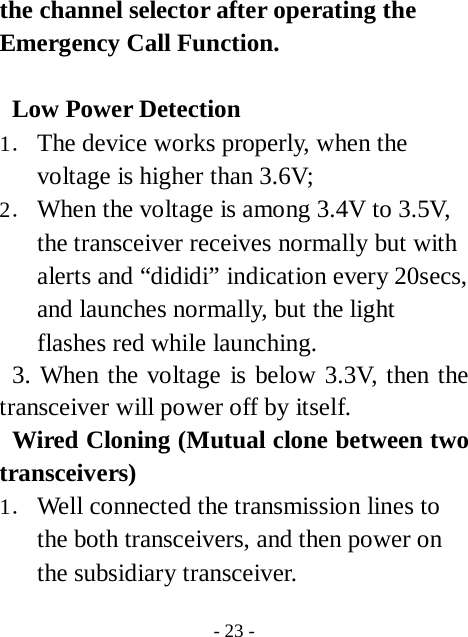 the channel selector after operating the Emergency Call Function.

Low Power Detection

1. The device works properly, when the voltage is higher than 3.6V;

2. When the voltage is among 3.4V to 3.5V, the transceiver receives normally but with alerts and “dididi” indication every 20secs, and launches normally, but the light flashes red while launching.

3. When the voltage is below 3.3V, then the transceiver will power off by itself.

Wired Cloning (Mutual clone between two transceivers)

1. Well connected the transmission lines to the both transceivers, and then power on the subsidiary transceiver.

- 23 -